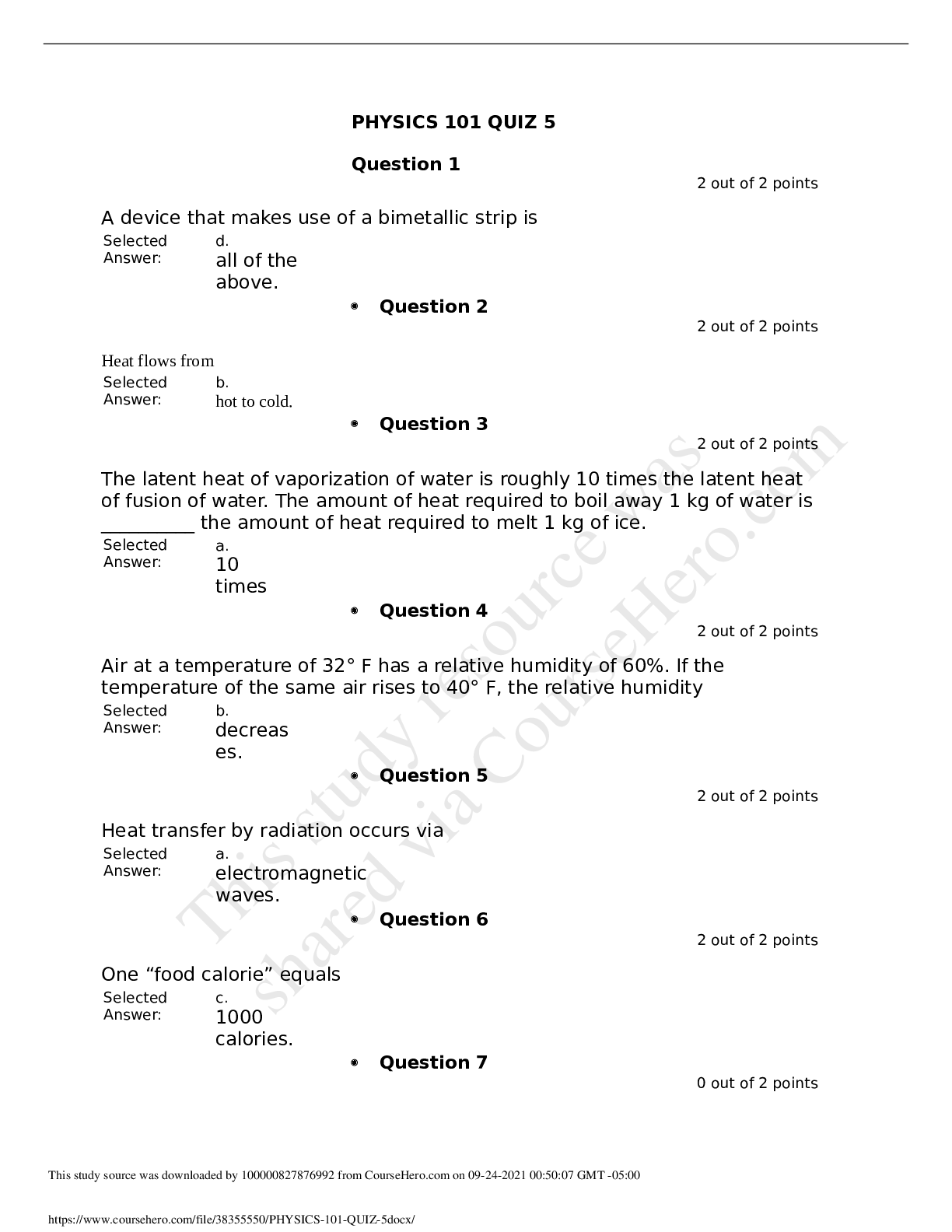 PHYSICS 101 QUIZ 5

Question 1

2 out of 2 points

A device that makes use of a bimetallic strip is

Selected Answer:
d.
all of the above.

• Question 2

2 out of 2 points

Heat flows from

Selected Answer:
b.
hot to cold.

• Question 3

2 out of 2 points

The latent heat of vaporization of water is roughly 10 times the latent heat of fusion of water. The amount of heat required to boil away 1 kg of water is ____ the amount of heat required to melt 1 kg of ice.

Selected Answer:
a.
10 times

• Question 4

2 out of 2 points

Air at a temperature of 32° F has a relative humidity of 60%. If the temperature of the same air rises to 40° F, the relative humidity

Selected Answer:
b.
decreases.

• Question 5

2 out of 2 points

Heat transfer by radiation occurs via

Selected Answer:
a.
electromagnetic waves.

• Question 6

2 out of 2 points

One "food calorie" equals

Selected Answer:
c.
1000 calories.

• Question 7

0 out of 2 points

This study source was downloaded by 100000827876992 from CourseHero.com on 09-24-2021 00:50:07 GMT -05:00

https://www.coursehero.com/file/38355550/PHYSICS-101-QUIZ-5docx/

This study resource was shared via CourseHero.com